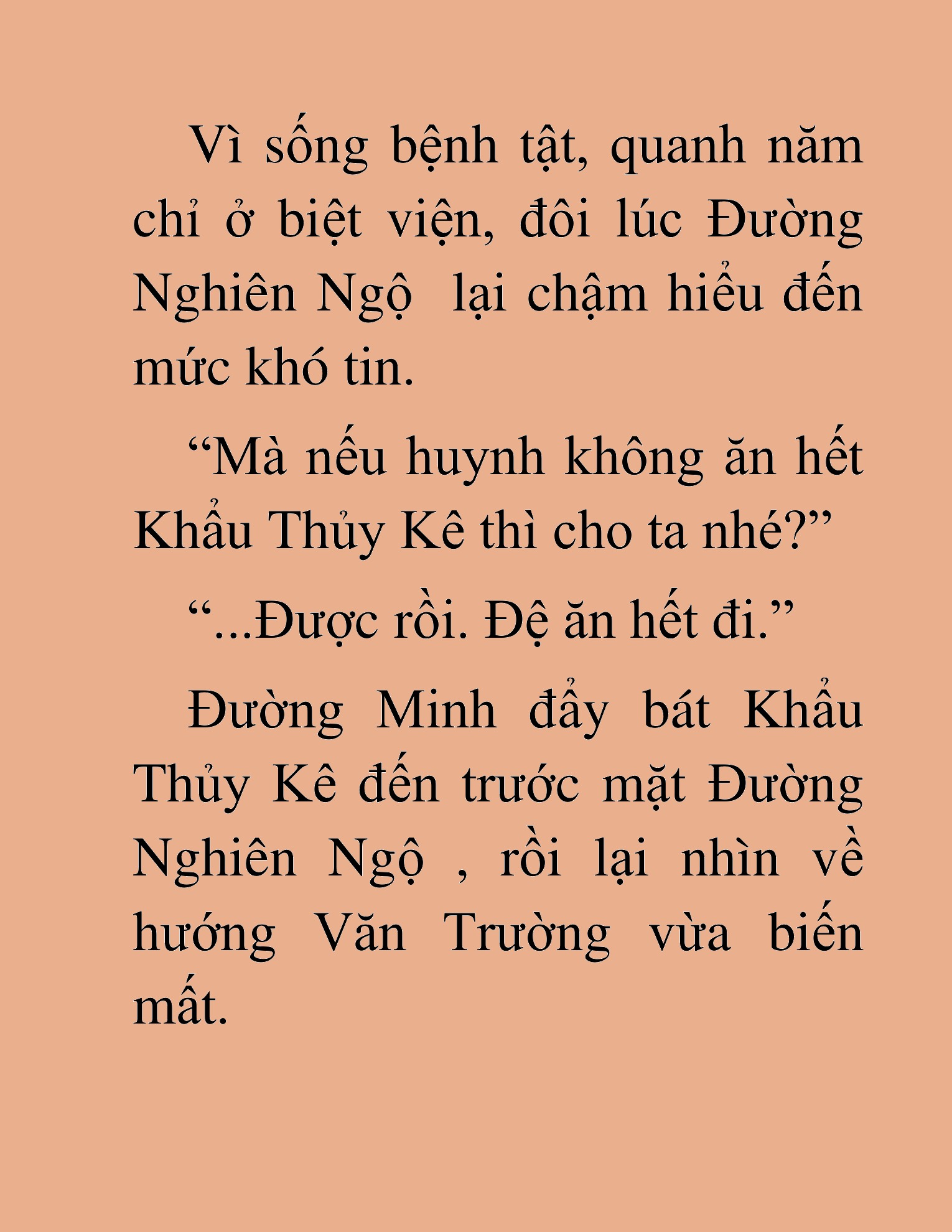 Vì sống bệnh tật, quanh năm chỉ ở biệt viện, đôi lúc Đường Nghiên Ngộ  lại chậm hiểu đến mức khó tin.

“Mà nếu huynh không ăn hết Khẩu Thủy Kê thì cho ta nhé?”

“...Được rồi. Đệ ăn hết đi.”

Đường Minh đẩy bát Khẩu Thủy Kê đến trước mặt Đường Nghiên Ngộ , rồi lại nhìn về hướng Văn Trường vừa biến mất.